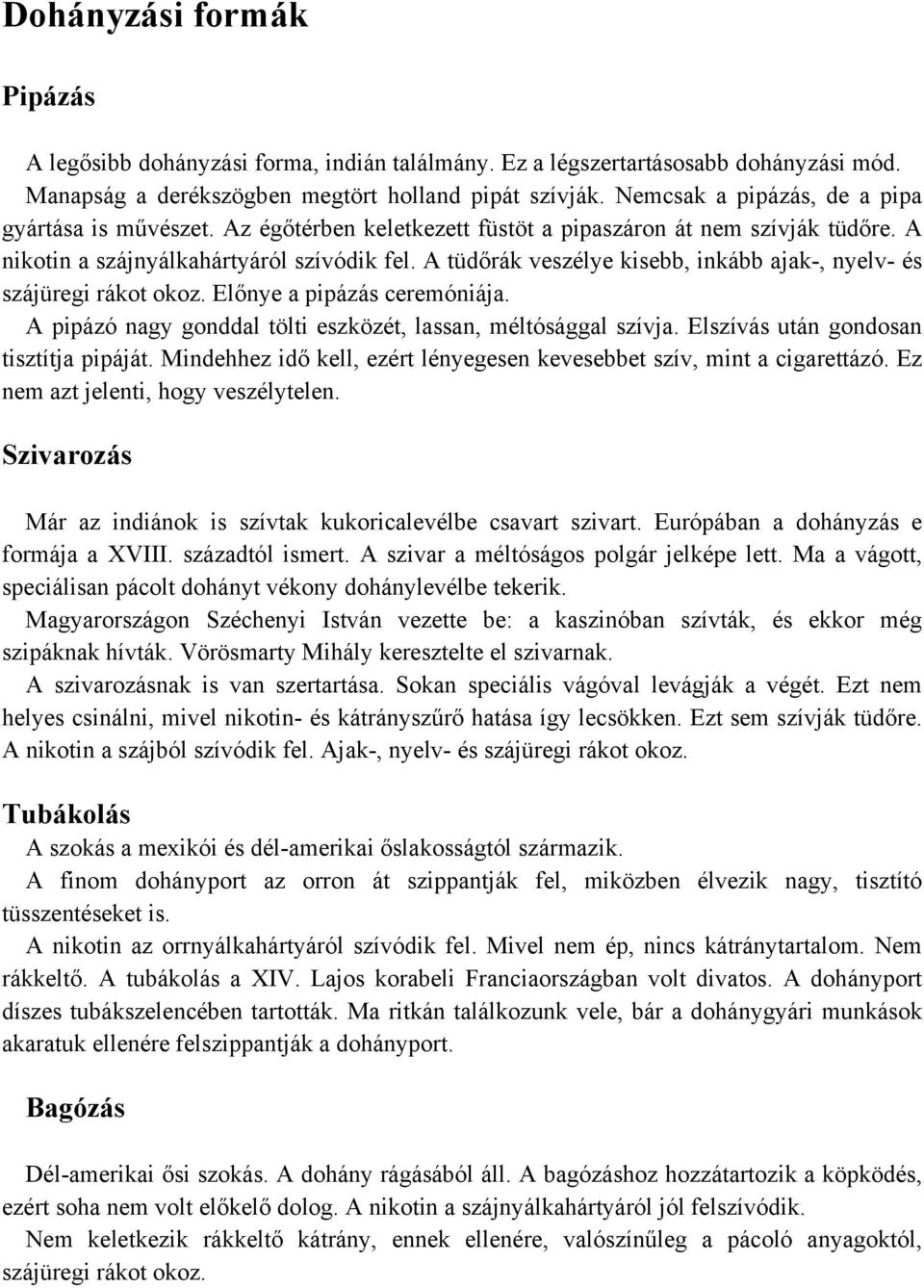 Dohányzási formák

Pipázás

A legősibb dohányzási forma, indián találmány. Ez a légszertartásosabb dohányzási mód. Manapság a derékszögben megtört holland pipát szívják. Nemcsak a pipázás, de a pipa gyártása is művészet. Az égőtérben keletkezett füstöt a pipaszáron át nem szívják tüdőre. A nikotin a szájnyálkahártyáról szívódik fel. A tüdőrák veszélye kisebb, inkább ajak-, nyelv- és szájüregi rákot okoz. Előnye a pipázás ceremóniája.
A pipázó nagy gonddal tölti eszközét, lassan, méltósággal szívja. Elszívás után gondosan tisztítja pipáját. Mindehhez idő kell, ezért lényegesen kevesebbet szív, mint a cigarettázó. Ez nem azt jelenti, hogy veszélytelen.

Szivarozás

Már az indiánok is szívtak kukoricalevélbe csavart szivart. Európában a dohányzás e formája a XVIII. századtól ismert. A szivar a méltóságos polgár jelképe lett. Ma a vágott, speciálisan pácolt dohányt vékony dohánylevélbe tekerik.
Magyarországon Széchenyi István vezette be: a kaszinóban szívták, és ekkor még szipáknak hívták. Vörösmarty Mihály keresztelte el szivarnak.
A szivarozásnak is van szertartása. Sokan speciális vágóval levágják a végét. Ezt nem helyes csinálni, mivel nikotin- és kátrányszűrő hatása így lecsökken. Ezt sem szívják tüdőre. A nikotin a szájból szívódik fel. Ajak-, nyelv- és szájüregi rákot okoz.

Tubákolás

A szokás a mexikói és dél-amerikai őslakosságtól származik.
A finom dohányport az orron át szippantják fel, miközben élvezik nagy, tisztító tüsszentéseket is.
A nikotin az orrnyálkahártyáról szívódik fel. Mivel nem ép, nincs kátránytartalom. Nem rákkeltő. A tubákolás a XIV. Lajos korabeli Franciaországban volt divatos. A dohányport díszes tubákszelencében tartották. Ma ritkán találkozunk vele, bár a dohánygyári munkások akaratuk ellenére felszippantják a dohányport.

Bagózás

Dél-amerikai ősi szokás. A dohány rágásából áll. A bagózáshoz hozzátartozik a köpködés, ezért soha nem volt előkelő dolog. A nikotin a szájnyálkahártyáról jól felszívódik.
Nem keletkezik rákkeltő kátrány, ennek ellenére, valószínűleg a pácoló anyagoktól, szájüregi rákot okoz.